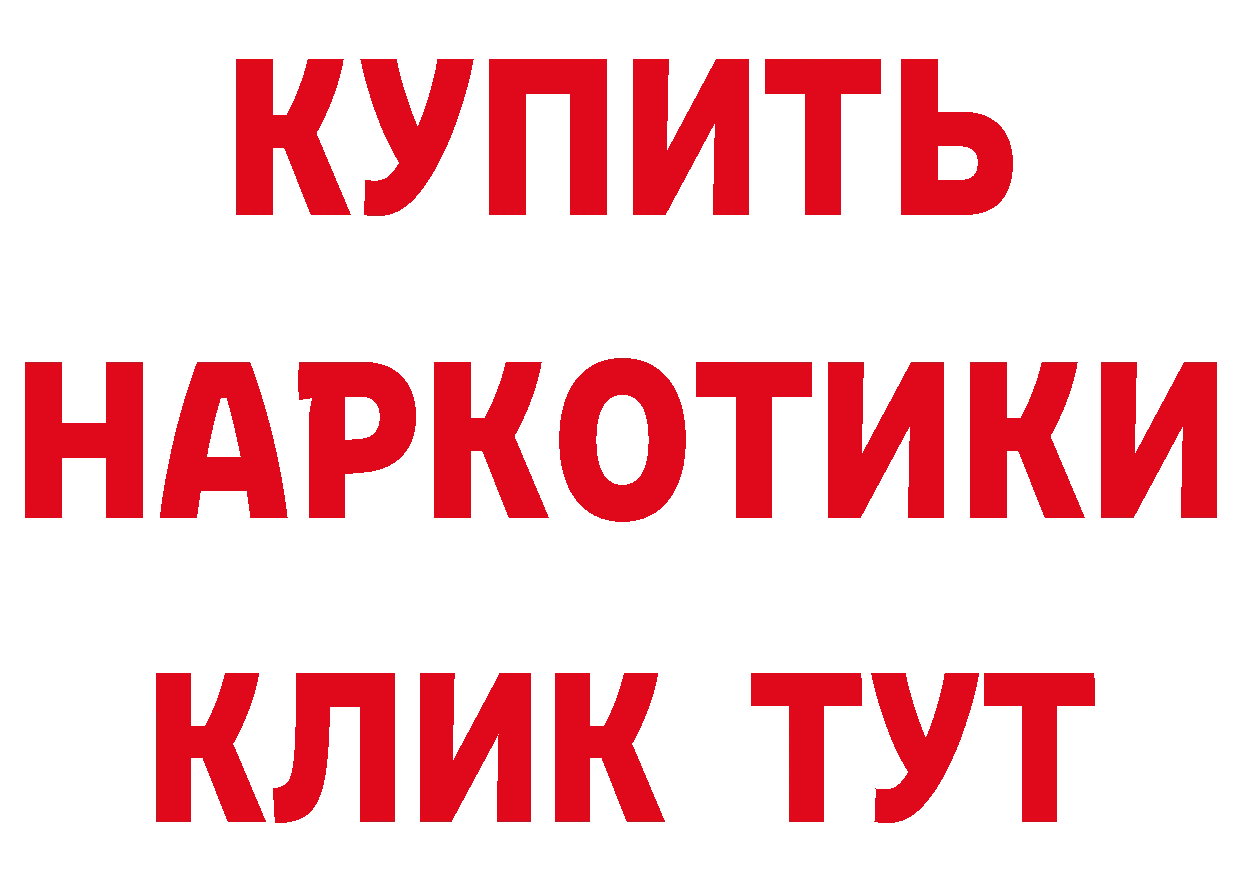 КУПИТЬ
НАРКОТИКИ
КЛИК ТУТ